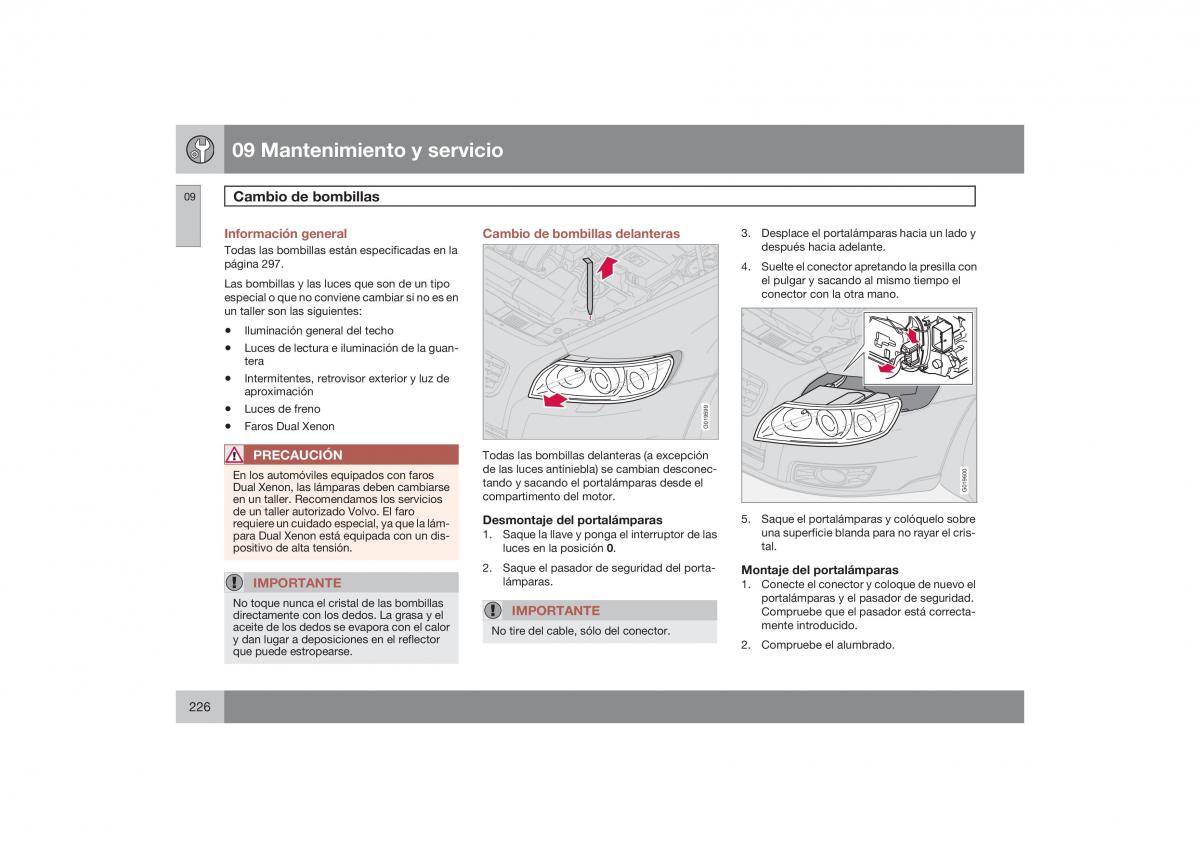 09 Mantenimiento y servicio

09

Cambio de bombillas

Información general

Todas las bombillas están especificadas en la página 297.

Las bombillas y las luces que son de un tipo especial o que no conviene cambiar si no es en un taller son las siguientes:

• Iluminación general del techo
• Luces de lectura e iluminación de la guantera
• Intermitentes, retrovisor exterior y luz de aproximación
• Luces de freno
• Faros Dual Xenon

PRECAUCIÓN

En los automóviles equipados con faros Dual Xenon, las lámparas deben cambiarse en un taller. Recomendamos los servicios de un taller autorizado Volvo. El faro requiere un cuidado especial, ya que la lámpara Dual Xenon está equipada con un dispositivo de alta tensión.

IMPORTANTE

No toque nunca el cristal de las bombillas directamente con los dedos. La grasa y el aceite de los dedos se evapora con el calor y dan lugar a deposiciones en el reflector que puede estropearse.

Cambio de bombillas delanteras

G018599

Todas las bombillas delanteras (a excepción de las luces antiniebla) se cambian desconectando y sacando el portalámparas desde el compartimento del motor.

Desmontaje del portalámparas

1. Saque la llave y ponga el interruptor de las luces en la posición 0.

2. Saque el pasador de seguridad del portalámparas.

IMPORTANTE

No tire del cable, sólo del conector.

3. Desplace el portalámparas hacia un lado y después hacia adelante.

4. Suelte el conector apretando la presilla con el pulgar y sacando al mismo tiempo el conector con la otra mano.

G018600

5. Saque el portalámparas y colóquelo sobre una superficie blanda para no rayar el cristal.

Montaje del portalámparas

1. Conecte el conector y coloque de nuevo el portalámparas y el pasador de seguridad. Compruebe que el pasador está correctamente introducido.

2. Compruebe el alumbrado.

226